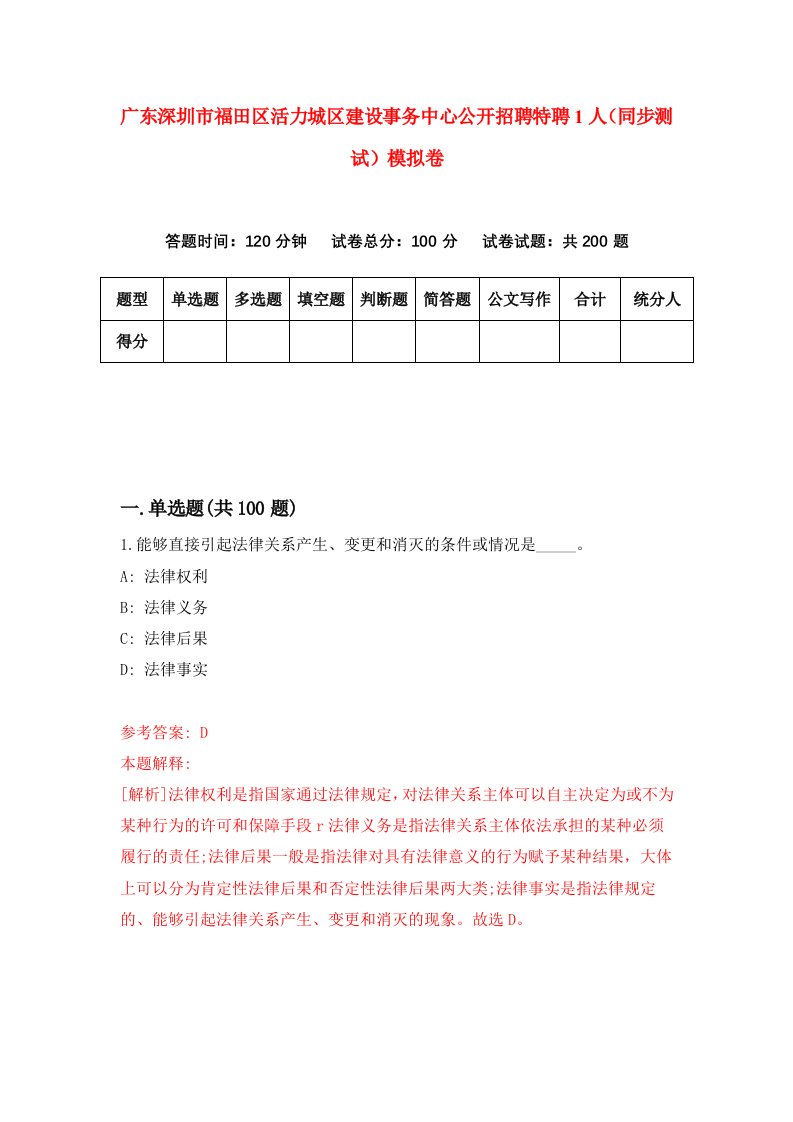 广东深圳市福田区活力城区建设事务中心公开招聘特聘1人（同步测试）模拟卷

答题时间：120分钟　试卷总分：100分　试卷试题：共200题

| 题型 | 单选题 | 多选题 | 填空题 | 判断题 | 简答题 | 公文写作 | 合计 | 统分人 |
|---|---|---|---|---|---|---|---|---|
| 得分 | | | | | | | | |

一.单选题(共100题)

1.能够直接引起法律关系产生、变更和消灭的条件或情况是_____。

A: 法律权利

B: 法律义务

C: 法律后果

D: 法律事实

参考答案: D

本题解释:

[解析]法律权利是指国家通过法律规定,对法律关系主体可以自主决定为或不为某种行为的许可和保障手段r法律义务是指法律关系主体依法承担的某种必须履行的责任;法律后果一般是指法律对具有法律意义的行为赋予某种结果，大体上可以分为肯定性法律后果和否定性法律后果两大类;法律事实是指法律规定的、能够引起法律关系产生、变更和消灭的现象。故选D。